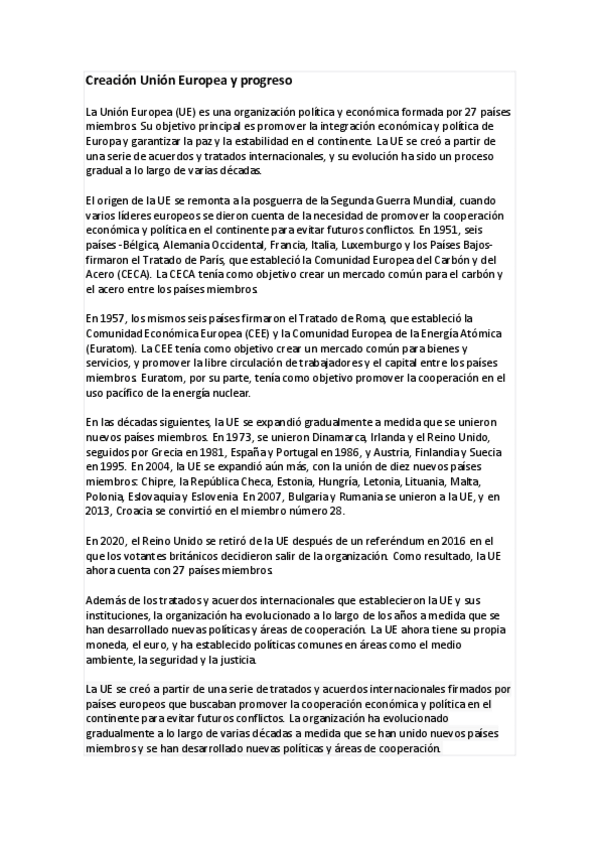 Creación Unión Europea y progreso

La Unión Europea (UE) es una organización política y económica formada por 27 países miembros. Su objetivo principal es promover la integración económica y política de Europa y garantizar la paz y la estabilidad en el continente. La UE se creó a partir de una serie de acuerdos y tratados internacionales, y su evolución ha sido un proceso gradual a lo largo de varias décadas.

El origen de la UE se remonta a la posguerra de la Segunda Guerra Mundial, cuando varios líderes europeos se dieron cuenta de la necesidad de promover la cooperación económica y política en el continente para evitar futuros conflictos. En 1951, seis países -Bélgica, Alemania Occidental, Francia, Italia, Luxemburgo y los Países Bajos- firmaron el Tratado de París, que estableció la Comunidad Europea del Carbón y del Acero (CECA). La CECA tenía como objetivo crear un mercado común para el carbón y el acero entre los países miembros.

En 1957, los mismos seis países firmaron el Tratado de Roma, que estableció la Comunidad Económica Europea (CEE) y la Comunidad Europea de la Energía Atómica (Euratom). La CEE tenía como objetivo crear un mercado común para bienes y servicios, y promover la libre circulación de trabajadores y el capital entre los países miembros. Euratom, por su parte, tenía como objetivo promover la cooperación en el uso pacífico de la energía nuclear.

En las décadas siguientes, la UE se expandió gradualmente a medida que se unieron nuevos países miembros. En 1973, se unieron Dinamarca, Irlanda y el Reino Unido, seguidos por Grecia en 1981, España y Portugal en 1986, y Austria, Finlandia y Suecia en 1995. En 2004, la UE se expandió aún más, con la unión de diez nuevos países miembros: Chipre, la República Checa, Estonia, Hungría, Letonia, Lituania, Malta, Polonia, Eslovaquia y Eslovenia. En 2007, Bulgaria y Rumania se unieron a la UE, y en 2013, Croacia se convirtió en el miembro número 28.

En 2020, el Reino Unido se retiró de la UE después de un referéndum en 2016 en el que los votantes británicos decidieron salir de la organización. Como resultado, la UE ahora cuenta con 27 países miembros.

Además de los tratados y acuerdos internacionales que establecieron la UE y sus instituciones, la organización ha evolucionado a lo largo de los años a medida que se han desarrollado nuevas políticas y áreas de cooperación. La UE ahora tiene su propia moneda, el euro, y ha establecido políticas comunes en áreas como el medio ambiente, la seguridad y la justicia.

La UE se creó a partir de una serie de tratados y acuerdos internacionales firmados por países europeos que buscaban promover la cooperación económica y política en el continente para evitar futuros conflictos. La organización ha evolucionado gradualmente a lo largo de varias décadas a medida que se han unido nuevos países miembros y se han desarrollado nuevas políticas y áreas de cooperación.